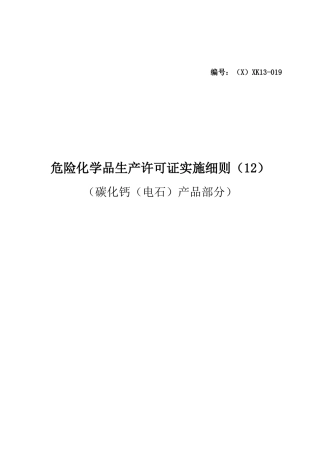 编号：（X）XK13-019

危险化学品生产许可证实施细则（12）

（碳化钙（电石）产品部分）